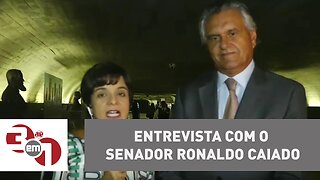 3 em 1

ENTREVISTA COM O SENADOR RONALDO CAIADO